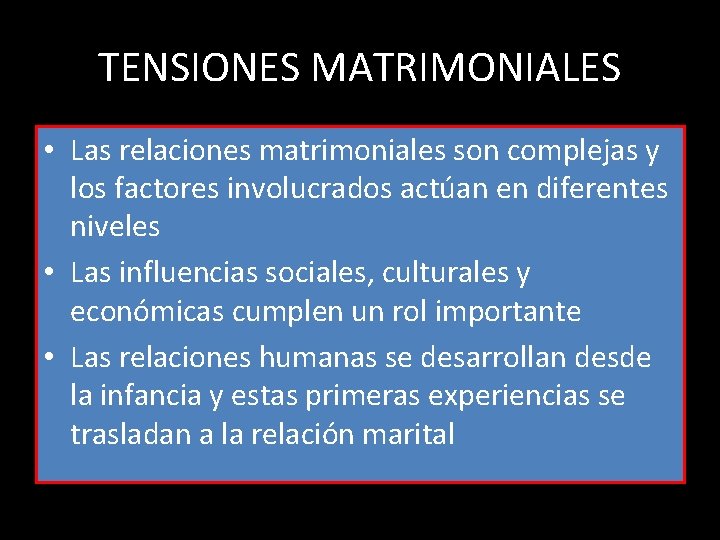 TENSIONES MATRIMONIALES

• Las relaciones matrimoniales son complejas y los factores involucrados actúan en diferentes niveles
• Las influencias sociales, culturales y económicas cumplen un rol importante
• Las relaciones humanas se desarrollan desde la infancia y estas primeras experiencias se trasladan a la relación marital